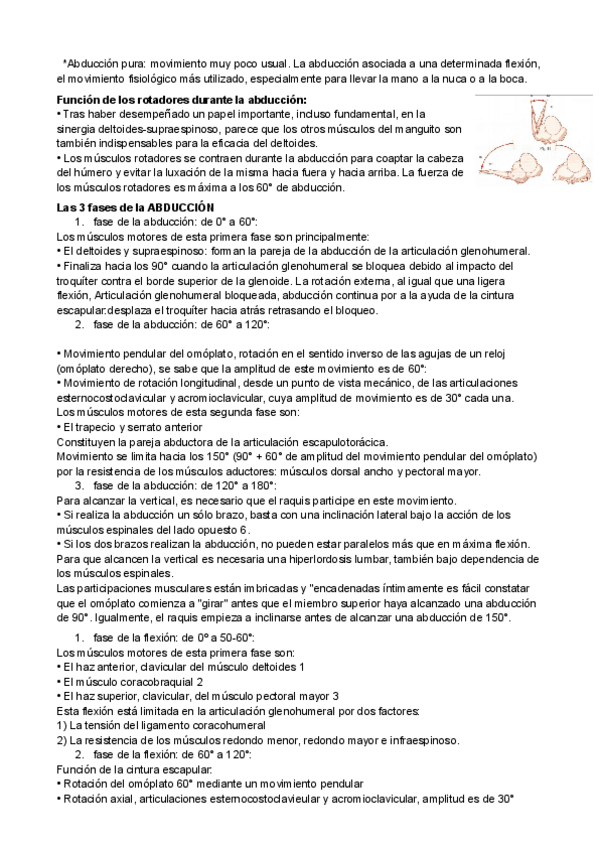 *Abducción pura: movimiento muy poco usual. La abducción asociada a una determinada flexión, el movimiento fisiológico más utilizado, especialmente para llevar la mano a la nuca o a la boca.

Función de los rotadores durante la abducción:
• Tras haber desempeñado un papel importante, incluso fundamental, en la sinergia deltoides-supraespinoso, parece que los otros músculos del manguito son también indispensables para la eficacia del deltoides.
• Los músculos rotadores se contraen durante la abducción para coaptar la cabeza del húmero y evitar la luxación de la misma hacia fuera y hacia arriba. La fuerza de los músculos rotadores es máxima a los 60° de abducción.

Las 3 fases de la ABDUCCIÓN
1. fase de la abducción: de 0° a 60°:
Los músculos motores de esta primera fase son principalmente:
• El deltoides y supraespinoso: forman la pareja de la abducción de la articulación glenohumeral.
• Finaliza hacia los 90° cuando la articulación glenohumeral se bloquea debido al impacto del troquíter contra el borde superior de la glenoide. La rotación externa, al igual que una ligera flexión, Articulación glenohumeral bloqueada, abducción continua por a la ayuda de la cintura escapular:desplaza el troquíter hacia atrás retrasando el bloqueo.
2. fase de la abducción: de 60° a 120°:

• Movimiento pendular del omóplato, rotación en el sentido inverso de las agujas de un reloj (omóplato derecho), se sabe que la amplitud de este movimiento es de 60°:
• Movimiento de rotación longitudinal, desde un punto de vista mecánico, de las articulaciones esternocostoclavicular y acromioclavicular, cuya amplitud de movimiento es de 30° cada una.
Los músculos motores de esta segunda fase son:
• El trapecio y serrato anterior
Constituyen la pareja abductora de la articulación escapulotorácica.
Movimiento se limita hacia los 150° (90° + 60° de amplitud del movimiento pendular del omóplato) por la resistencia de los músculos aductores: músculos dorsal ancho y pectoral mayor.
3. fase de la abducción: de 120° a 180°:
Para alcanzar la vertical, es necesario que el raquis participe en este movimiento.
• Si realiza la abducción un sólo brazo, basta con una inclinación lateral bajo la acción de los músculos espinales del lado opuesto 6.
• Si los dos brazos realizan la abducción, no pueden estar paralelos más que en máxima flexión.
Para que alcancen la vertical es necesaria una hiperlordosis lumbar, también bajo dependencia de los músculos espinales.
Las participaciones musculares están imbricadas y "encadenadas íntimamente es fácil constatar que el omóplato comienza a "girar" antes que el miembro superior haya alcanzado una abducción de 90°. Igualmente, el raquis empieza a inclinarse antes de alcanzar una abducción de 150°.

1. fase de la flexión: de 0° a 50-60°:
Los músculos motores de esta primera fase son:
• El haz anterior, clavicular del músculo deltoides 1
• El músculo coracobraquial 2
• El haz superior, clavicular, del músculo pectoral mayor 3
Esta flexión está limitada en la articulación glenohumeral por dos factores:
1) La tensión del ligamento coracohumeral
2) La resistencia de los músculos redondo menor, redondo mayor e infraespinoso.
2. fase de la flexión: de 60° a 120°:
Función de la cintura escapular:
• Rotación del omóplato 60° mediante un movimiento pendular
• Rotación axial, articulaciones esternocostoclavieular y acromioclavicular, amplitud es de 30°